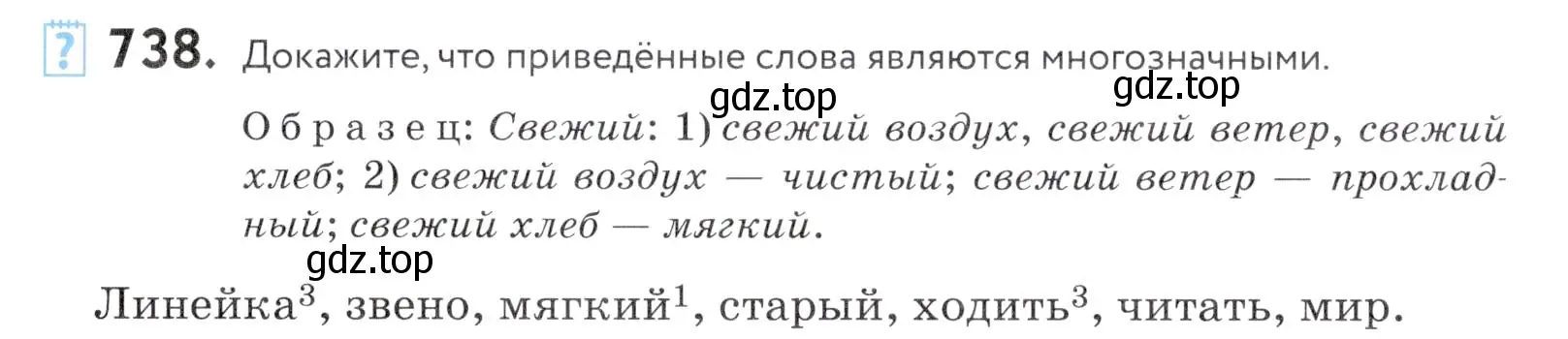 ? 738. Докажите, что приведённые слова являются многозначными.

gdz.top gdz.top

Образец: Свежий: 1) свежий воздух, свежий ветер, свежий хлеб; 2) свежий воздух — чистый; свежий ветер — прохладный; свежий хлеб — мягкий.

gdz.top

Линейка$^3$, звено, мягкий$^1$, старый, ходить$^3$, читать, мир.